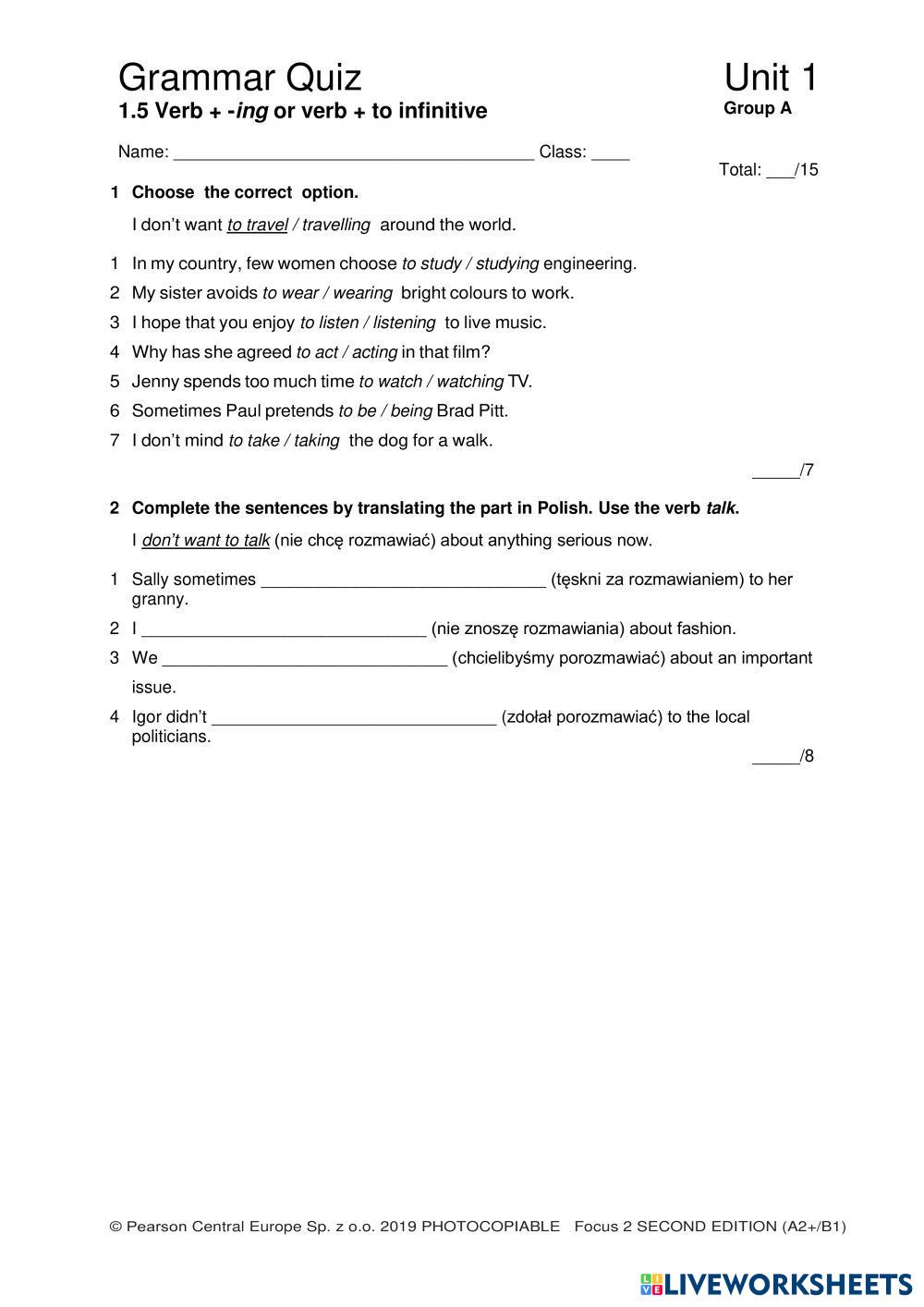 Grammar Quiz
1.5 Verb + -ing or verb + to infinitive

Unit 1
Group A

Name: ______________________________________ Class: ____

Total: ___/15

1 Choose the correct option.

I don't want to travel / travelling around the world.

1 In my country, few women choose to study / studying engineering.
2 My sister avoids to wear / wearing bright colours to work.
3 I hope that you enjoy to listen / listening to live music.
4 Why has she agreed to act / acting in that film?
5 Jenny spends too much time to watch / watching TV.
6 Sometimes Paul pretends to be / being Brad Pitt.
7 I don't mind to take / taking the dog for a walk.

_____/7

2 Complete the sentences by translating the part in Polish. Use the verb talk.

I don't want to talk (nie chcę rozmawiać) about anything serious now.

1 Sally sometimes ______________________________ (tęskni za rozmawianiem) to her granny.
2 I ______________________________ (nie znoszę rozmawiania) about fashion.
3 We ______________________________ (chcielibyśmy porozmawiać) about an important issue.
4 Igor didn't ______________________________ (zdołał porozmawiać) to the local politicians.

_____/8

© Pearson Central Europe Sp. z o.o. 2019 PHOTOCOPIABLE Focus 2 SECOND EDITION (A2+/B1)

LIVEWORKSHEETS